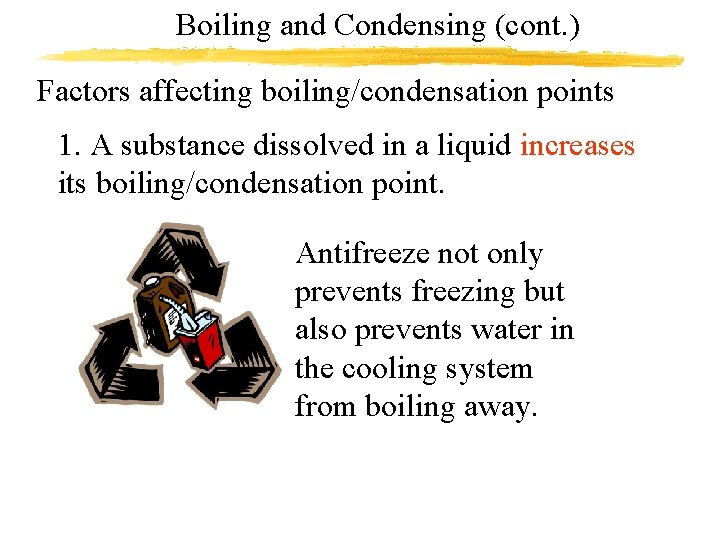 Boiling and Condensing (cont.)

Factors affecting boiling/condensation points

1. A substance dissolved in a liquid increases its boiling/condensation point.

Antifreeze not only prevents freezing but also prevents water in the cooling system from boiling away.